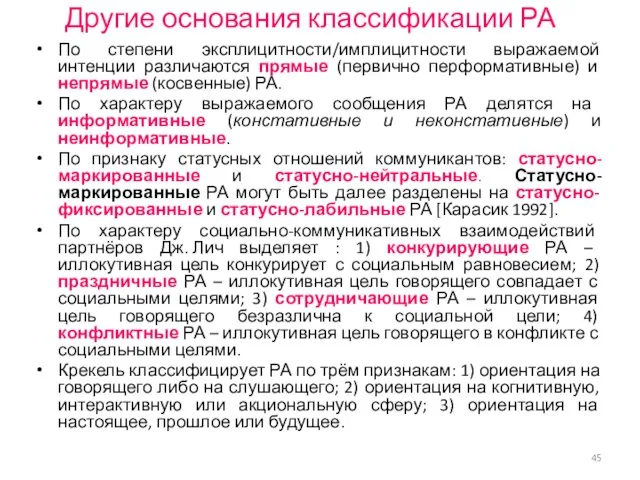 Другие основания классификации РА

• По степени эксплицитности/имплицитности выражаемой интенции различаются прямые (первично перформативные) и непрямые (косвенные) РА.

• По характеру выражаемого сообщения РА делятся на информативные (констативные и неконстативные) и неинформативные.

• По признаку статусных отношений коммуникантов: статусно-маркированные и статусно-нейтральные. Статусно-маркированные РА могут быть далее разделены на статусно-фиксированные и статусно-лабильные РА [Карасик 1992].

• По характеру социально-коммуникативных взаимодействий партнёров Дж. Лич выделяет : 1) конкурирующие РА – иллокутивная цель конкурирует с социальным равновесием; 2) праздничные РА – иллокутивная цель говорящего совпадает с социальными целями; 3) сотрудничающие РА – иллокутивная цель говорящего безразлична к социальной цели; 4) конфликтные РА – иллокутивная цель говорящего в конфликте с социальными целями.

• Крекель классифицирует РА по трём признакам: 1) ориентация на говорящего либо на слушающего; 2) ориентация на когнитивную, интерактивную или акциональную сферу; 3) ориентация на настоящее, прошлое или будущее.

45